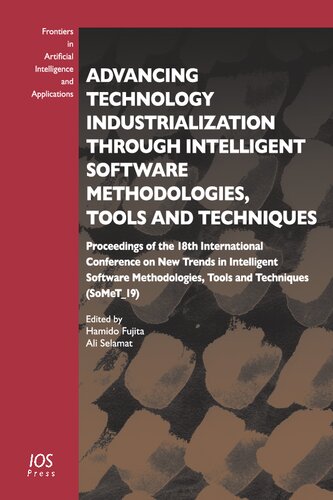 Frontiers
in
Artificial
Intelligence
and
Applications

ADVANCING TECHNOLOGY INDUSTRIALIZATION THROUGH INTELLIGENT SOFTWARE METHODOLOGIES, TOOLS AND TECHNIQUES

Proceedings of the 18th International Conference on New Trends in Intelligent Software Methodologies, Tools and Techniques (SoMeT_19)

Edited by
Hamido Fujita
Ali Selamat

IOS
Press